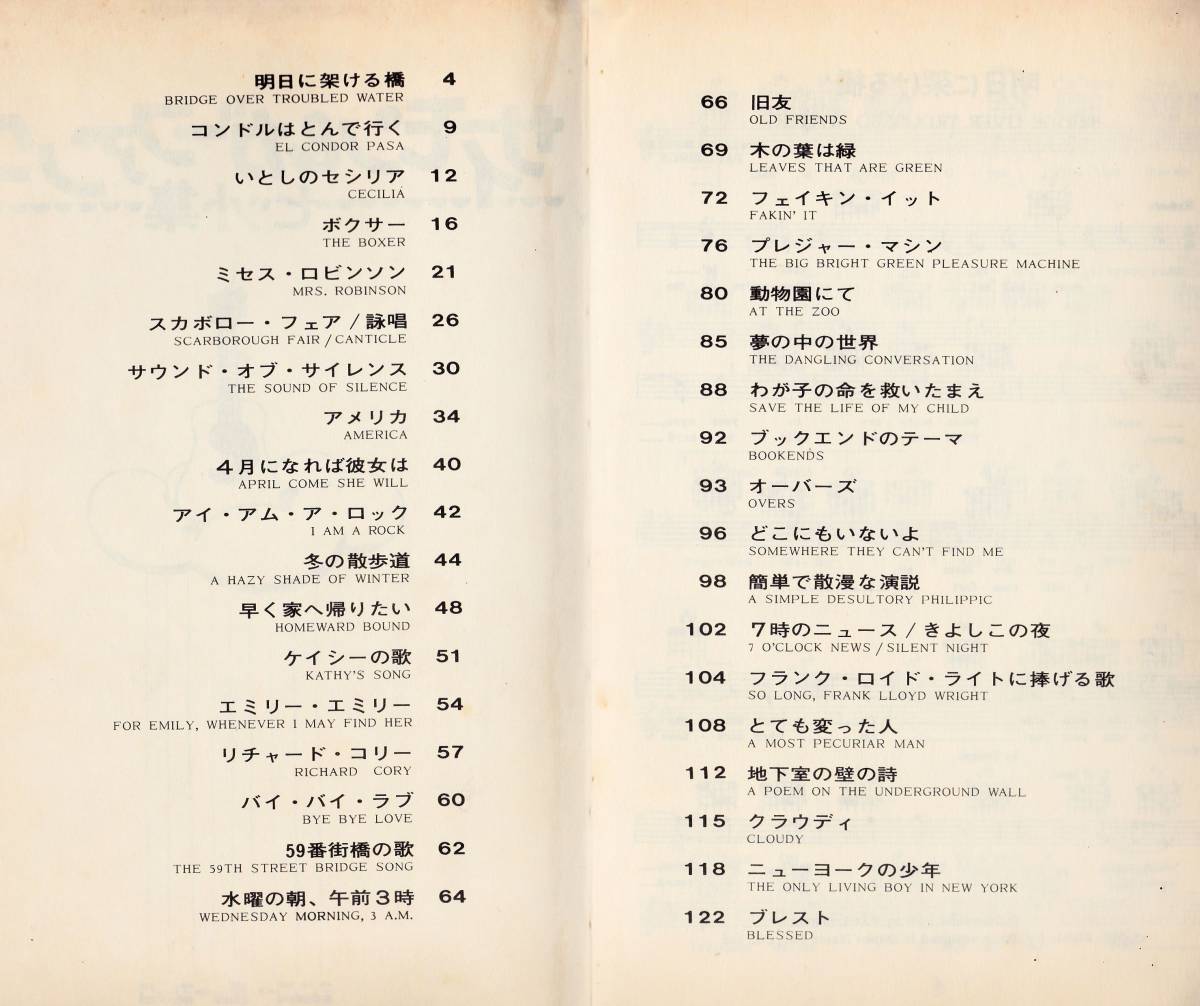 明日に架ける橋 4
BRIDGE OVER TROUBLED WATER

コンドルはとんで行く 9
EL CONDOR PASA

いとしのセシリア 12
CECILIA

ボクサー 16
THE BOXER

ミセス・ロビンソン 21
MRS. ROBINSON

スカボロー・フェア／詠唱 26
SCARBOROUGH FAIR / CANTICLE

サウンド・オブ・サイレンス 30
THE SOUND OF SILENCE

アメリカ 34
AMERICA

4月になれば彼女は 40
APRIL COME SHE WILL

アイ・アム・ア・ロック 42
I AM A ROCK

冬の散歩道 44
A HAZY SHADE OF WINTER

早く家へ帰りたい 48
HOMEWARD BOUND

ケイシーの歌 51
KATHY'S SONG

エミリー・エミリー 54
FOR EMILY, WHENEVER I MAY FIND HER

リチャード・コリー 57
RICHARD CORY

バイ・バイ・ラブ 60
BYE BYE LOVE

59番街橋の歌 62
THE 59TH STREET BRIDGE SONG

水曜の朝、午前3時 64
WEDNESDAY MORNING, 3 A.M.

66 旧友
OLD FRIENDS

69 木の葉は緑
LEAVES THAT ARE GREEN

72 フェイキン・イット
FAKIN' IT

76 プレジャー・マシン
THE BIG BRIGHT GREEN PLEASURE MACHINE

80 動物園にて
AT THE ZOO

85 夢の中の世界
THE DANGLING CONVERSATION

88 わが子の命を救いたまえ
SAVE THE LIFE OF MY CHILD

92 ブックエンドのテーマ
BOOKENDS

93 オーバーズ
OVERS

96 どこにもいないよ
SOMEWHERE THEY CAN'T FIND ME

98 簡単で散漫な演説
A SIMPLE DESULTORY PHILIPPIC

102 7時のニュース／きよしこの夜
7 O'CLOCK NEWS / SILENT NIGHT

104 フランク・ロイド・ライトに捧げる歌
SO LONG, FRANK LLOYD WRIGHT

108 とても変った人
A MOST PECURIAR MAN

112 地下室の壁の詩
A POEM ON THE UNDERGROUND WALL

115 クラウディ
CLOUDY

118 ニューヨークの少年
THE ONLY LIVING BOY IN NEW YORK

122 ブレスト
BLESSED